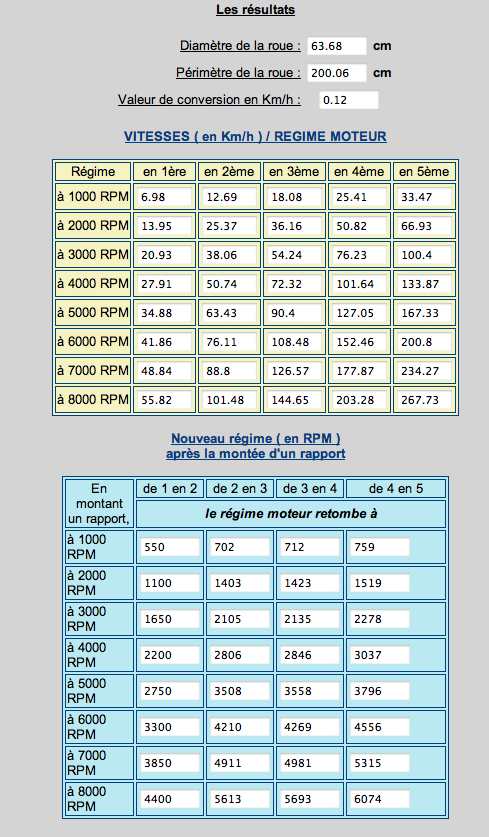 Les résultats

Diamètre de la roue : 63.68 cm

Périmètre de la roue : 200.06 cm

Valeur de conversion en Km/h : 0.12

VITESSES ( en Km/h ) / REGIME MOTEUR

| Régime | en 1ère | en 2ème | en 3ème | en 4ème | en 5ème |
|---|---|---|---|---|---|
| à 1000 RPM | 6.98 | 12.69 | 18.08 | 25.41 | 33.47 |
| à 2000 RPM | 13.95 | 25.37 | 36.16 | 50.82 | 66.93 |
| à 3000 RPM | 20.93 | 38.06 | 54.24 | 76.23 | 100.4 |
| à 4000 RPM | 27.91 | 50.74 | 72.32 | 101.64 | 133.87 |
| à 5000 RPM | 34.88 | 63.43 | 90.4 | 127.05 | 167.33 |
| à 6000 RPM | 41.86 | 76.11 | 108.48 | 152.46 | 200.8 |
| à 7000 RPM | 48.84 | 88.8 | 126.57 | 177.87 | 234.27 |
| à 8000 RPM | 55.82 | 101.48 | 144.65 | 203.28 | 267.73 |

Nouveau régime ( en RPM )
après la montée d'un rapport

| En montant un rapport, | de 1 en 2 | de 2 en 3 | de 3 en 4 | de 4 en 5 |
|---|---|---|---|---|
| | le régime moteur retombe à | | | |
| à 1000 RPM | 550 | 702 | 712 | 759 |
| à 2000 RPM | 1100 | 1403 | 1423 | 1519 |
| à 3000 RPM | 1650 | 2105 | 2135 | 2278 |
| à 4000 RPM | 2200 | 2806 | 2846 | 3037 |
| à 5000 RPM | 2750 | 3508 | 3558 | 3796 |
| à 6000 RPM | 3300 | 4210 | 4269 | 4556 |
| à 7000 RPM | 3850 | 4911 | 4981 | 5315 |
| à 8000 RPM | 4400 | 5613 | 5693 | 6074 |